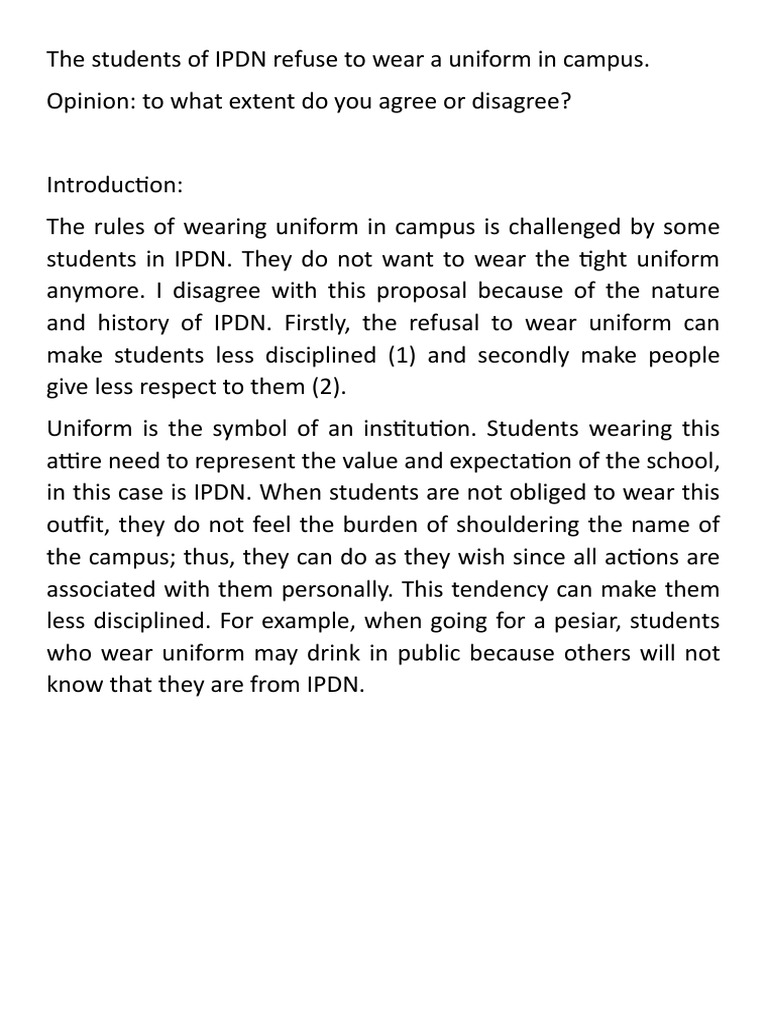 The students of IPDN refuse to wear a uniform in campus.

Opinion: to what extent do you agree or disagree?

Introduction:

The rules of wearing uniform in campus is challenged by some students in IPDN. They do not want to wear the tight uniform anymore. I disagree with this proposal because of the nature and history of IPDN. Firstly, the refusal to wear uniform can make students less disciplined (1) and secondly make people give less respect to them (2).

Uniform is the symbol of an institution. Students wearing this attire need to represent the value and expectation of the school, in this case is IPDN. When students are not obliged to wear this outfit, they do not feel the burden of shouldering the name of the campus; thus, they can do as they wish since all actions are associated with them personally. This tendency can make them less disciplined. For example, when going for a pesiar, students who wear uniform may drink in public because others will not know that they are from IPDN.